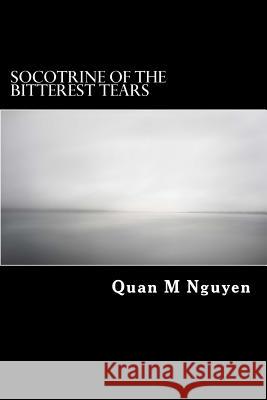 SOCOTRINE OF THE BITTEREST TEARS

Quan M Nguyen

Kraina Książek